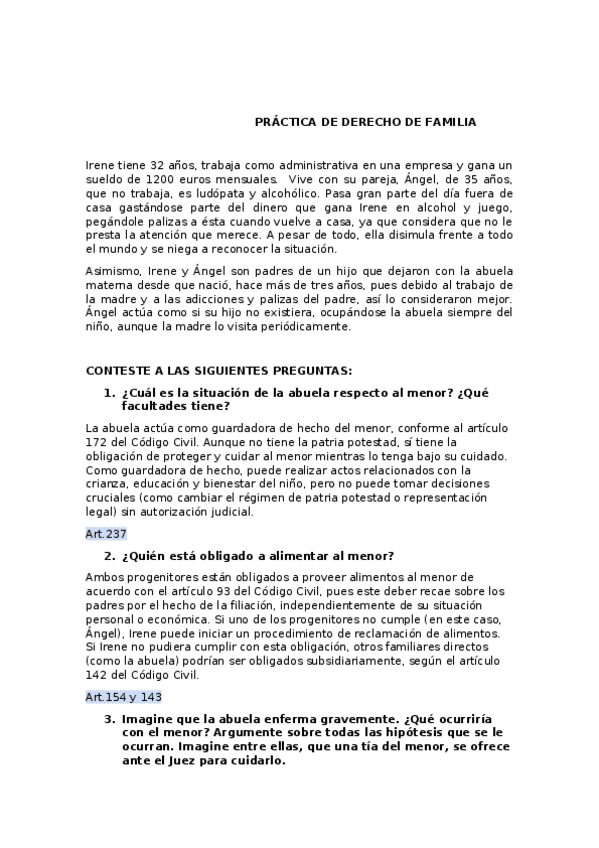 PRÁCTICA DE DERECHO DE FAMILIA

Irene tiene 32 años, trabaja como administrativa en una empresa y gana un sueldo de 1200 euros mensuales. Vive con su pareja, Ángel, de 35 años, que no trabaja, es ludópata y alcohólico. Pasa gran parte del día fuera de casa gastándose parte del dinero que gana Irene en alcohol y juego, pegándole palizas a ésta cuando vuelve a casa, ya que considera que no le presta la atención que merece. A pesar de todo, ella disimula frente a todo el mundo y se niega a reconocer la situación.

Asimismo, Irene y Ángel son padres de un hijo que dejaron con la abuela materna desde que nació, hace más de tres años, pues debido al trabajo de la madre y a las adicciones y palizas del padre, así lo consideraron mejor. Ángel actúa como si su hijo no existiera, ocupándose la abuela siempre del niño, aunque la madre lo visita periódicamente.

CONTESTE A LAS SIGUIENTES PREGUNTAS:

1. ¿Cuál es la situación de la abuela respecto al menor? ¿Qué facultades tiene?

La abuela actúa como guardadora de hecho del menor, conforme al artículo 172 del Código Civil. Aunque no tiene la patria potestad, sí tiene la obligación de proteger y cuidar al menor mientras lo tenga bajo su cuidado. Como guardadora de hecho, puede realizar actos relacionados con la crianza, educación y bienestar del niño, pero no puede tomar decisiones cruciales (como cambiar el régimen de patria potestad o representación legal) sin autorización judicial.

Art.237

2. ¿Quién está obligado a alimentar al menor?

Ambos progenitores están obligados a proveer alimentos al menor de acuerdo con el artículo 93 del Código Civil, pues este deber recae sobre los padres por el hecho de la filiación, independientemente de su situación personal o económica. Si uno de los progenitores no cumple (en este caso, Ángel), Irene puede iniciar un procedimiento de reclamación de alimentos. Si Irene no pudiera cumplir con esta obligación, otros familiares directos (como la abuela) podrían ser obligados subsidiariamente, según el artículo 142 del Código Civil.

Art.154 y 143

3. Imagine que la abuela enferma gravemente. ¿Qué ocurriría con el menor? Argumente sobre todas las hipótesis que se le ocurran. Imagine entre ellas, que una tía del menor, se ofrece ante el Juez para cuidarlo.